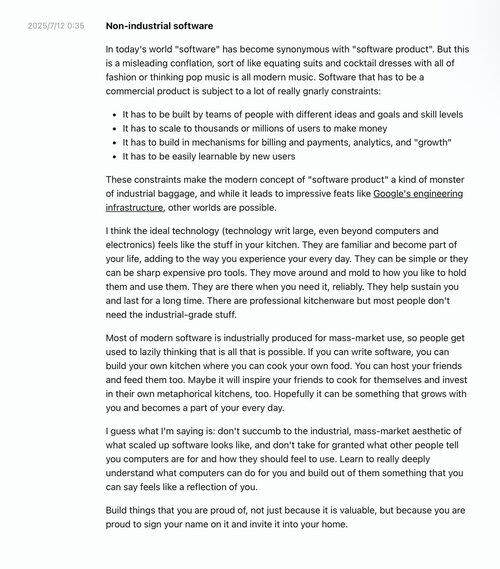 2025/7/12 0:35

Non-industrial software

In today's world "software" has become synonymous with "software product". But this is a misleading conflation, sort of like equating suits and cocktail dresses with all of fashion or thinking pop music is all modern music. Software that has to be a commercial product is subject to a lot of really gnarly constraints:

- It has to be built by teams of people with different ideas and goals and skill levels
- It has to scale to thousands or millions of users to make money
- It has to build in mechanisms for billing and payments, analytics, and "growth"
- It has to be easily learnable by new users

These constraints make the modern concept of "software product" a kind of monster of industrial baggage, and while it leads to impressive feats like Google's engineering infrastructure, other worlds are possible.

I think the ideal technology (technology writ large, even beyond computers and electronics) feels like the stuff in your kitchen. They are familiar and become part of your life, adding to the way you experience your every day. They can be simple or they can be sharp expensive pro tools. They move around and mold to how you like to hold them and use them. They are there when you need it, reliably. They help sustain you and last for a long time. There are professional kitchenware but most people don't need the industrial-grade stuff.

Most of modern software is industrially produced for mass-market use, so people get used to lazily thinking that is all that is possible. If you can write software, you can build your own kitchen where you can cook your own food. You can host your friends and feed them too. Maybe it will inspire your friends to cook for themselves and invest in their own metaphorical kitchens, too. Hopefully it can be something that grows with you and becomes a part of your every day.

I guess what I'm saying is: don't succumb to the industrial, mass-market aesthetic of what scaled up software looks like, and don't take for granted what other people tell you computers are for and how they should feel to use. Learn to really deeply understand what computers can do for you and build out of them something that you can say feels like a reflection of you.

Build things that you are proud of, not just because it is valuable, but because you are proud to sign your name on it and invite it into your home.